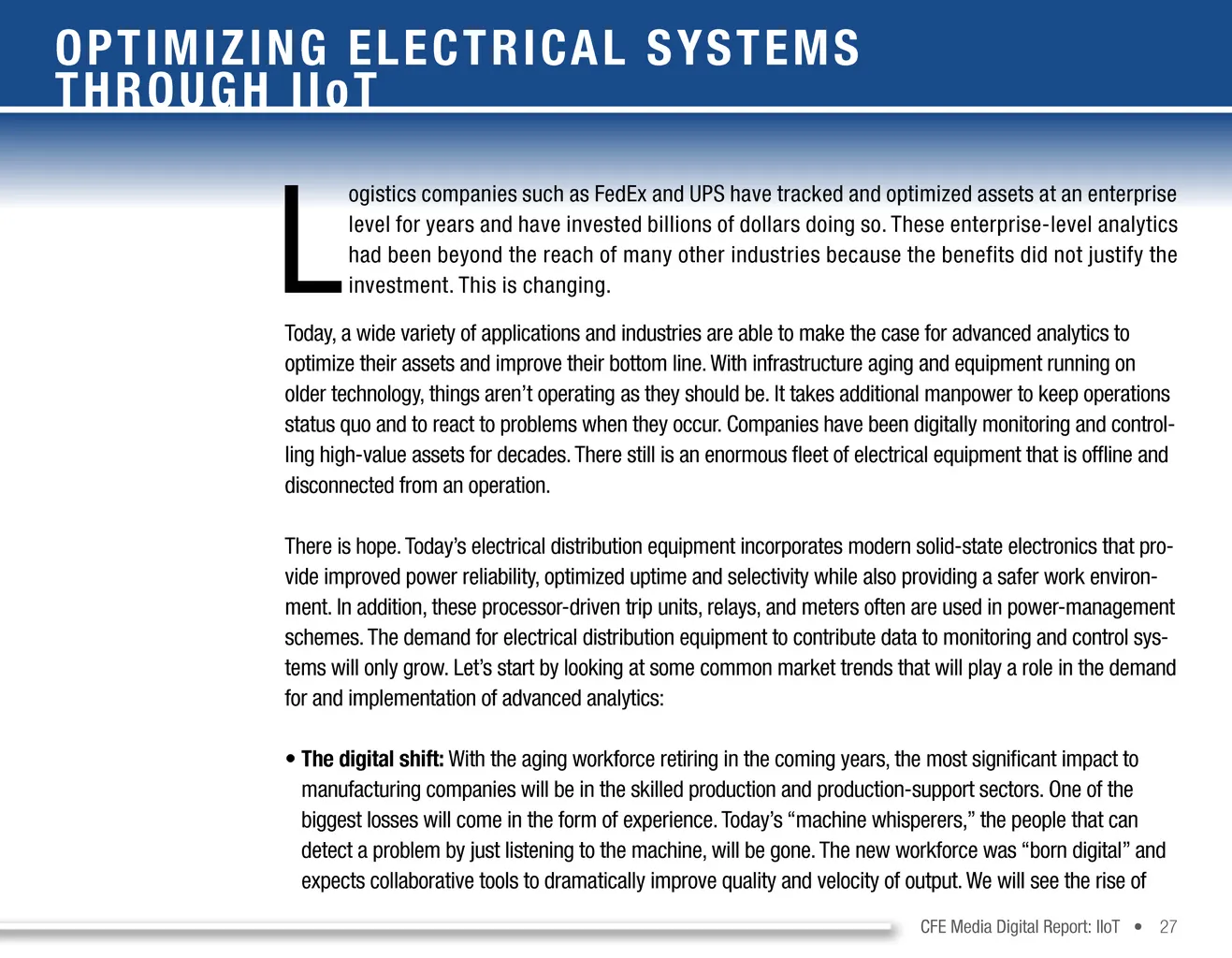 OPTIMIZING ELECTRICAL SYSTEMS THROUGH IIoT

Logistics companies such as FedEx and UPS have tracked and optimized assets at an enterprise level for years and have invested billions of dollars doing so. These enterprise-level analytics had been beyond the reach of many other industries because the benefits did not justify the investment. This is changing.

Today, a wide variety of applications and industries are able to make the case for advanced analytics to optimize their assets and improve their bottom line. With infrastructure aging and equipment running on older technology, things aren't operating as they should be. It takes additional manpower to keep operations status quo and to react to problems when they occur. Companies have been digitally monitoring and controlling high-value assets for decades. There still is an enormous fleet of electrical equipment that is offline and disconnected from an operation.

There is hope. Today's electrical distribution equipment incorporates modern solid-state electronics that provide improved power reliability, optimized uptime and selectivity while also providing a safer work environment. In addition, these processor-driven trip units, relays, and meters often are used in power-management schemes. The demand for electrical distribution equipment to contribute data to monitoring and control systems will only grow. Let's start by looking at some common market trends that will play a role in the demand for and implementation of advanced analytics:

• The digital shift: With the aging workforce retiring in the coming years, the most significant impact to manufacturing companies will be in the skilled production and production-support sectors. One of the biggest losses will come in the form of experience. Today's "machine whisperers," the people that can detect a problem by just listening to the machine, will be gone. The new workforce was "born digital" and expects collaborative tools to dramatically improve quality and velocity of output. We will see the rise of

CFE Media Digital Report: IIoT • 27